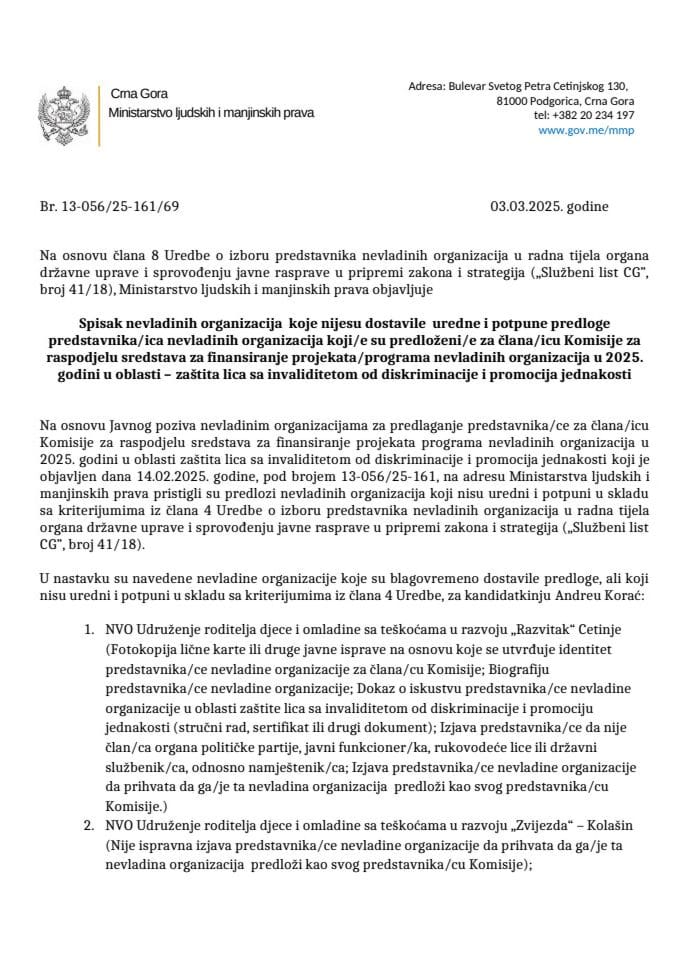 Crna Gora
Ministarstvo ljudskih i manjinskih prava

Adresa: Bulevar Svetog Petra Cetinjskog 130,
81000 Podgorica, Crna Gora
tel: +382 20 234 197
www.gov.me/mmp

Br. 13-056/25-161/69

03.03.2025. godine

Na osnovu člana 8 Uredbe o izboru predstavnika nevladinih organizacija u radna tijela organa državne uprave i sprovođenju javne rasprave u pripremi zakona i strategija („Službeni list CG", broj 41/18), Ministarstvo ljudskih i manjinskih prava objavljuje

Spisak nevladinih organizacija koje nijesu dostavile uredne i potpune predloge predstavnika/ica nevladinih organizacija koji/e su predloženi/e za člana/icu Komisije za raspodjelu sredstava za finansiranje projekata/programa nevladinih organizacija u 2025. godini u oblasti – zaštita lica sa invaliditetom od diskriminacije i promocija jednakosti

Na osnovu Javnog poziva nevladinim organizacijama za predlaganje predstavnika/ce za člana/icu Komisije za raspodjelu sredstava za finansiranje projekata programa nevladinih organizacija u 2025. godini u oblasti zaštita lica sa invaliditetom od diskriminacije i promocija jednakosti koji je objavljen dana 14.02.2025. godine, pod brojem 13-056/25-161, na adresu Ministarstva ljudskih i manjinskih prava pristigli su predlozi nevladinih organizacija koji nisu uredni i potpuni u skladu sa kriterijumima iz člana 4 Uredbe o izboru predstavnika nevladinih organizacija u radna tijela organa državne uprave i sprovođenju javne rasprave u pripremi zakona i strategija („Službeni list CG", broj 41/18).

U nastavku su navedene nevladine organizacije koje su blagovremeno dostavile predloge, ali koji nisu uredni i potpuni u skladu sa kriterijumima iz člana 4 Uredbe, za kandidatkinju Andreu Korać:

1. NVO Udruženje roditelja djece i omladine sa teškoćama u razvoju „Razvitak" Cetinje (Fotokopija lične karte ili druge javne isprave na osnovu koje se utvrđuje identitet predstavnika/ce nevladine organizacije za člana/cu Komisije; Biografiju predstavnika/ce nevladine organizacije; Dokaz o iskustvu predstavnika/ce nevladine organizacije u oblasti zaštite lica sa invaliditetom od diskriminacije i promociju jednakosti (stručni rad, sertifikat ili drugi dokument); Izjava predstavnika/ce da nije član/ca organa političke partije, javni funkcioner/ka, rukovodeće lice ili državni službenik/ca, odnosno namještenik/ca; Izjava predstavnika/ce nevladine organizacije da prihvata da ga/je ta nevladina organizacija predloži kao svog predstavnika/cu Komisije.)
2. NVO Udruženje roditelja djece i omladine sa teškoćama u razvoju „Zvijezda" – Kolašin (Nije ispravna izjava predstavnika/ce nevladine organizacije da prihvata da ga/je ta nevladina organizacija predloži kao svog predstavnika/cu Komisije);